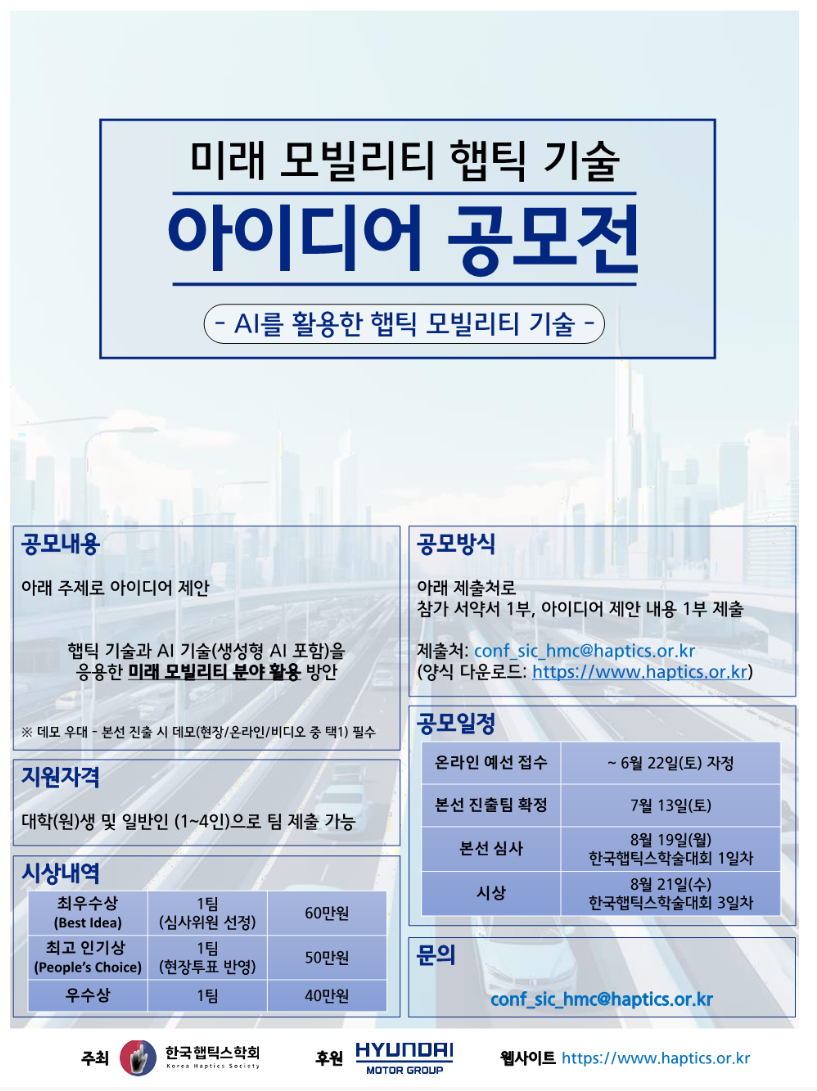 미래 모빌리티 햅틱 기술

아이디어 공모전

- AI를 활용한 햅틱 모빌리티 기술 -

공모내용

아래 주제로 아이디어 제안

햅틱 기술과 AI 기술(생성형 AI 포함)을 응용한 미래 모빌리티 분야 활용 방안

※ 데모 우대 - 본선 진출 시 데모(현장/온라인/비디오 중 택1) 필수

지원자격

대학(원)생 및 일반인 (1~4인)으로 팀 제출 가능

시상내역

| 최우수상 (Best Idea) | 1팀 (심사위원 선정) | 60만원 |
|---|---|---|
| 최고 인기상 (People's Choice) | 1팀 (현장투표 반영) | 50만원 |
| 우수상 | 1팀 | 40만원 |

공모방식

아래 제출처로
참가 서약서 1부, 아이디어 제안 내용 1부 제출

제출처: conf_sic_hmc@haptics.or.kr
(양식 다운로드: https://www.haptics.or.kr)

공모일정

| 온라인 예선 접수 | ~ 6월 22일(토) 자정 |
|---|---|
| 본선 진출팀 확정 | 7월 13일(토) |
| 본선 심사 | 8월 19일(월) 한국햅틱스학술대회 1일차 |
| 시상 | 8월 21일(수) 한국햅틱스학술대회 3일차 |

문의

conf_sic_hmc@haptics.or.kr

주최 한국햅틱스학회 Korea Haptics Society 후원 HYUNDAI MOTOR GROUP 웹사이트 https://www.haptics.or.kr